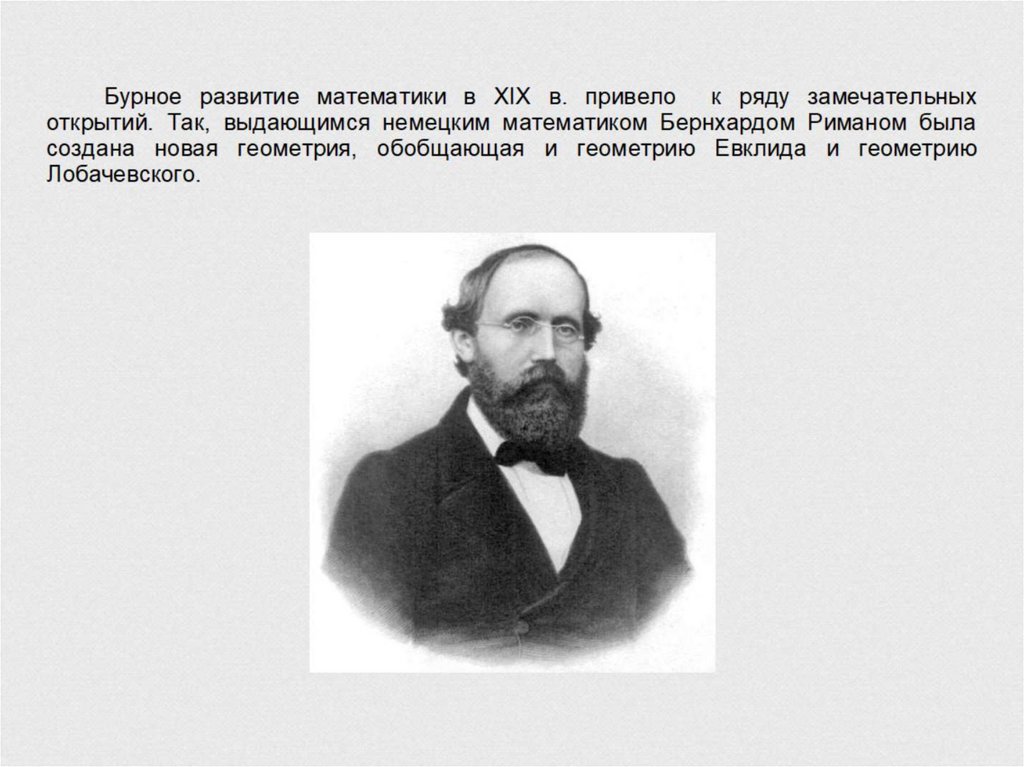 Бурное развитие математики в XIX в. привело к ряду замечательных открытий. Так, выдающимся немецким математиком Бернхардом Риманом была создана новая геометрия, обобщающая и геометрию Евклида и геометрию Лобачевского.